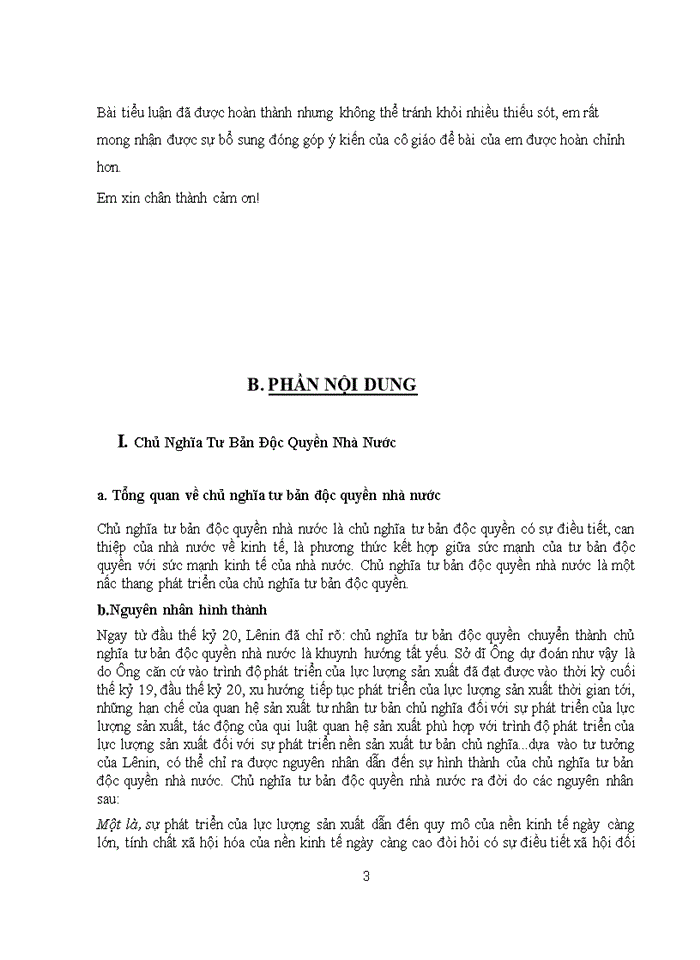 Bài tiểu luận đã được hoàn thành nhưng không thể tránh khỏi nhiều thiếu sót, em rất mong nhận được sự bổ sung đóng góp ý kiến của cô giáo để bài của em được hoàn chỉnh hơn.

Em xin chân thành cảm ơn!

B. PHẦN NỘI DUNG

I. Chủ Nghĩa Tư Bản Độc Quyền Nhà Nước

a. Tổng quan về chủ nghĩa tư bản độc quyền nhà nước

Chủ nghĩa tư bản độc quyền nhà nước là chủ nghĩa tư bản độc quyền có sự điều tiết, can thiệp của nhà nước về kinh tế, là phương thức kết hợp giữa sức mạnh của tư bản độc quyền với sức mạnh kinh tế của nhà nước. Chủ nghĩa tư bản độc quyền nhà nước là một nấc thang phát triển của chủ nghĩa tư bản độc quyền.

b.Nguyên nhân hình thành

Ngay từ đầu thế kỷ 20, Lênin đã chỉ rõ: chủ nghĩa tư bản độc quyền chuyển thành chủ nghĩa tư bản độc quyền nhà nước là khuynh hướng tất yếu. Sở dĩ Ông dự đoán như vậy là do Ông căn cứ vào trình độ phát triển của lực lượng sản xuất đã đạt được vào thời kỳ cuối thế kỷ 19, đầu thế kỷ 20, xu hướng tiếp tục phát triển của lực lượng sản xuất thời gian tới, những hạn chế của quan hệ sản xuất tư nhân tư bản chủ nghĩa đối với sự phát triển của lực lượng sản xuất, tác động của qui luật quan hệ sản xuất phù hợp với trình độ phát triển của lực lượng sản xuất đối với sự phát triển nền sản xuất tư bản chủ nghĩa...dựa vào tư tưởng của Lênin, có thể chỉ ra được nguyên nhân dẫn đến sự hình thành của chủ nghĩa tư bản độc quyền nhà nước. Chủ nghĩa tư bản độc quyền nhà nước ra đời do các nguyên nhân sau:

Một là, sự phát triển của lực lượng sản xuất dẫn đến quy mô của nền kinh tế ngày càng lớn, tính chất xã hội hóa của nền kinh tế ngày càng cao đòi hỏi có sự điều tiết xã hội đối

3